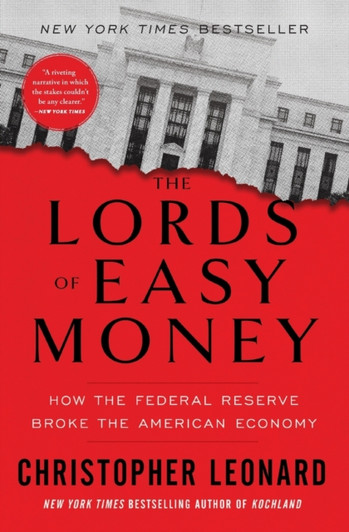 NEW YORK TIMES BESTSELLER

"A riveting narrative in which the stakes couldn't be any clearer."
—NEW YORK TIMES

THE LORDS OF EASY MONEY

HOW THE FEDERAL RESERVE BROKE THE AMERICAN ECONOMY

CHRISTOPHER LEONARD

NEW YORK TIMES BESTSELLING AUTHOR OF KOCHLAND